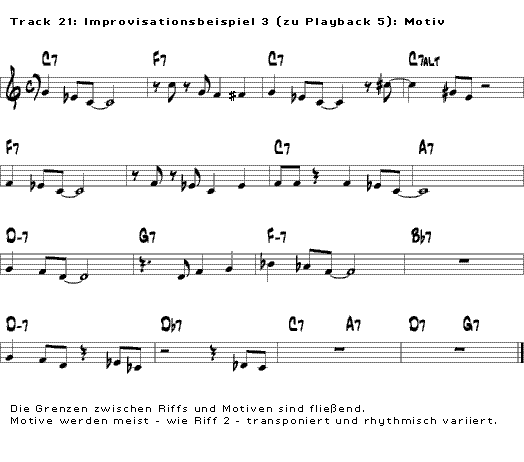 Track 21: Improvisationsbeispiel 3 (zu Playback 5): Motiv

C7 F7 C7 C7ALT

F7 C7 A7

D-7 G7 F-7 Bb7

D-7 Db7 C7 A7 D7 G7

Die Grenzen zwischen Riffs und Motiven sind fließend.
Motive werden meist - wie Riff 2 - transponiert und rhythmisch variiert.